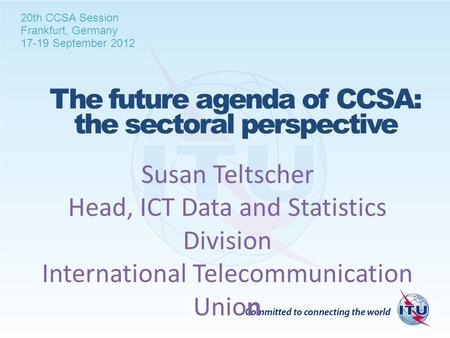 20th CCSA Session
Frankfurt, Germany
17-19 September 2012

The future agenda of CCSA: the sectoral perspective

Susan Teltscher
Head, ICT Data and Statistics Division
International Telecommunication Union

Committed to connecting the world

ITU